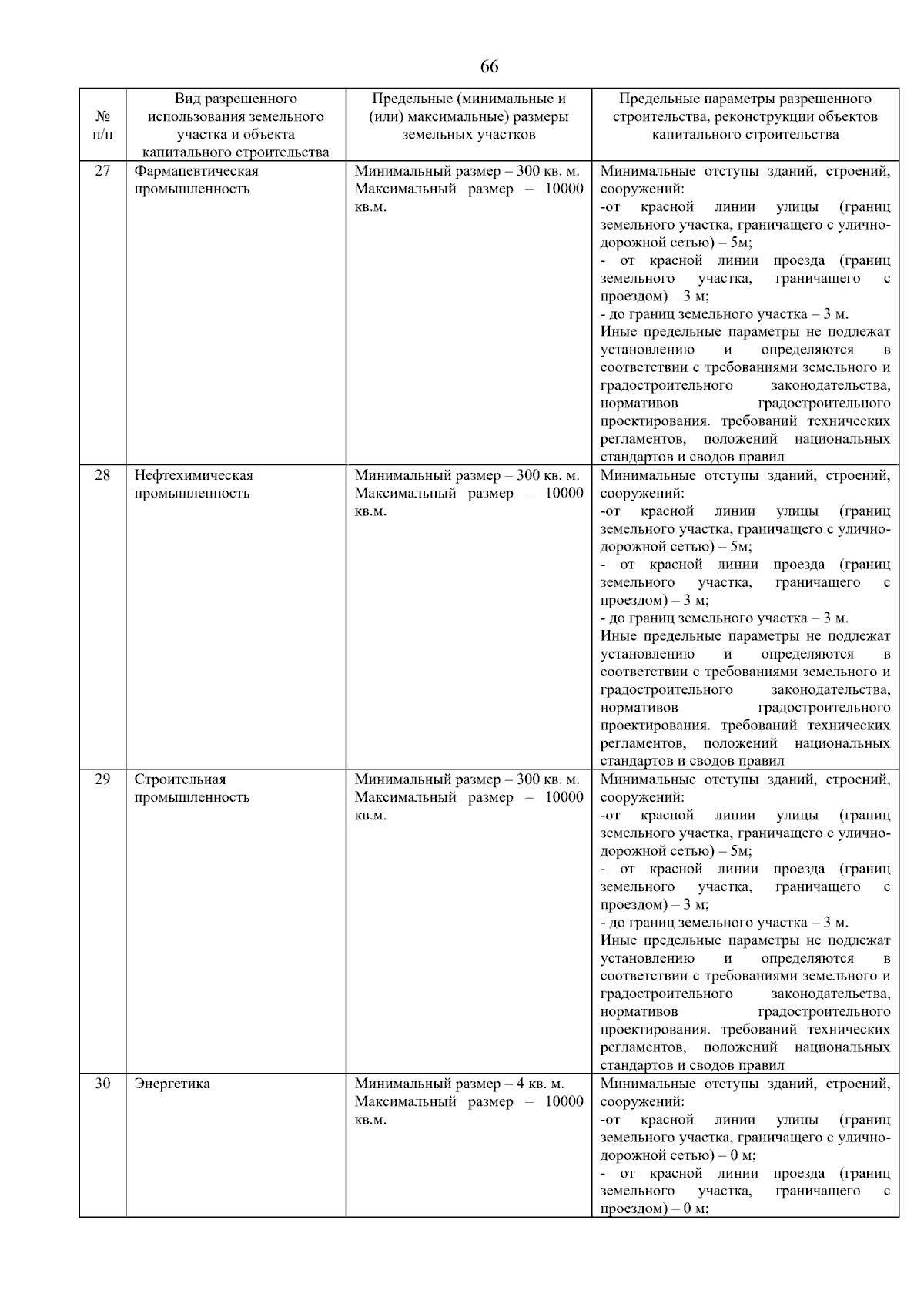 66

| № п/п | Вид разрешенного использования земельного участка и объекта капитального строительства | Предельные (минимальные и (или) максимальные) размеры земельных участков | Предельные параметры разрешенного строительства, реконструкции объектов капитального строительства |
|---|---|---|---|
| 27 | Фармацевтическая промышленность | Минимальный размер – 300 кв. м. Максимальный размер – 10000 кв.м. | Минимальные отступы зданий, строений, сооружений: -от красной линии улицы (границ земельного участка, граничащего с улично-дорожной сетью) – 5м; - от красной линии проезда (границ земельного участка, граничащего с проездом) – 3 м; - до границ земельного участка – 3 м. Иные предельные параметры не подлежат установлению и определяются в соответствии с требованиями земельного и градостроительного законодательства, нормативов градостроительного проектирования. требований технических регламентов, положений национальных стандартов и сводов правил |
| 28 | Нефтехимическая промышленность | Минимальный размер – 300 кв. м. Максимальный размер – 10000 кв.м. | Минимальные отступы зданий, строений, сооружений: -от красной линии улицы (границ земельного участка, граничащего с улично-дорожной сетью) – 5м; - от красной линии проезда (границ земельного участка, граничащего с проездом) – 3 м; - до границ земельного участка – 3 м. Иные предельные параметры не подлежат установлению и определяются в соответствии с требованиями земельного и градостроительного законодательства, нормативов градостроительного проектирования. требований технических регламентов, положений национальных стандартов и сводов правил |
| 29 | Строительная промышленность | Минимальный размер – 300 кв. м. Максимальный размер – 10000 кв.м. | Минимальные отступы зданий, строений, сооружений: -от красной линии улицы (границ земельного участка, граничащего с улично-дорожной сетью) – 5м; - от красной линии проезда (границ земельного участка, граничащего с проездом) – 3 м; - до границ земельного участка – 3 м. Иные предельные параметры не подлежат установлению и определяются в соответствии с требованиями земельного и градостроительного законодательства, нормативов градостроительного проектирования. требований технических регламентов, положений национальных стандартов и сводов правил |
| 30 | Энергетика | Минимальный размер – 4 кв. м. Максимальный размер – 10000 кв.м. | Минимальные отступы зданий, строений, сооружений: -от красной линии улицы (границ земельного участка, граничащего с улично-дорожной сетью) – 0 м; - от красной линии проезда (границ земельного участка, граничащего с проездом) – 0 м; |